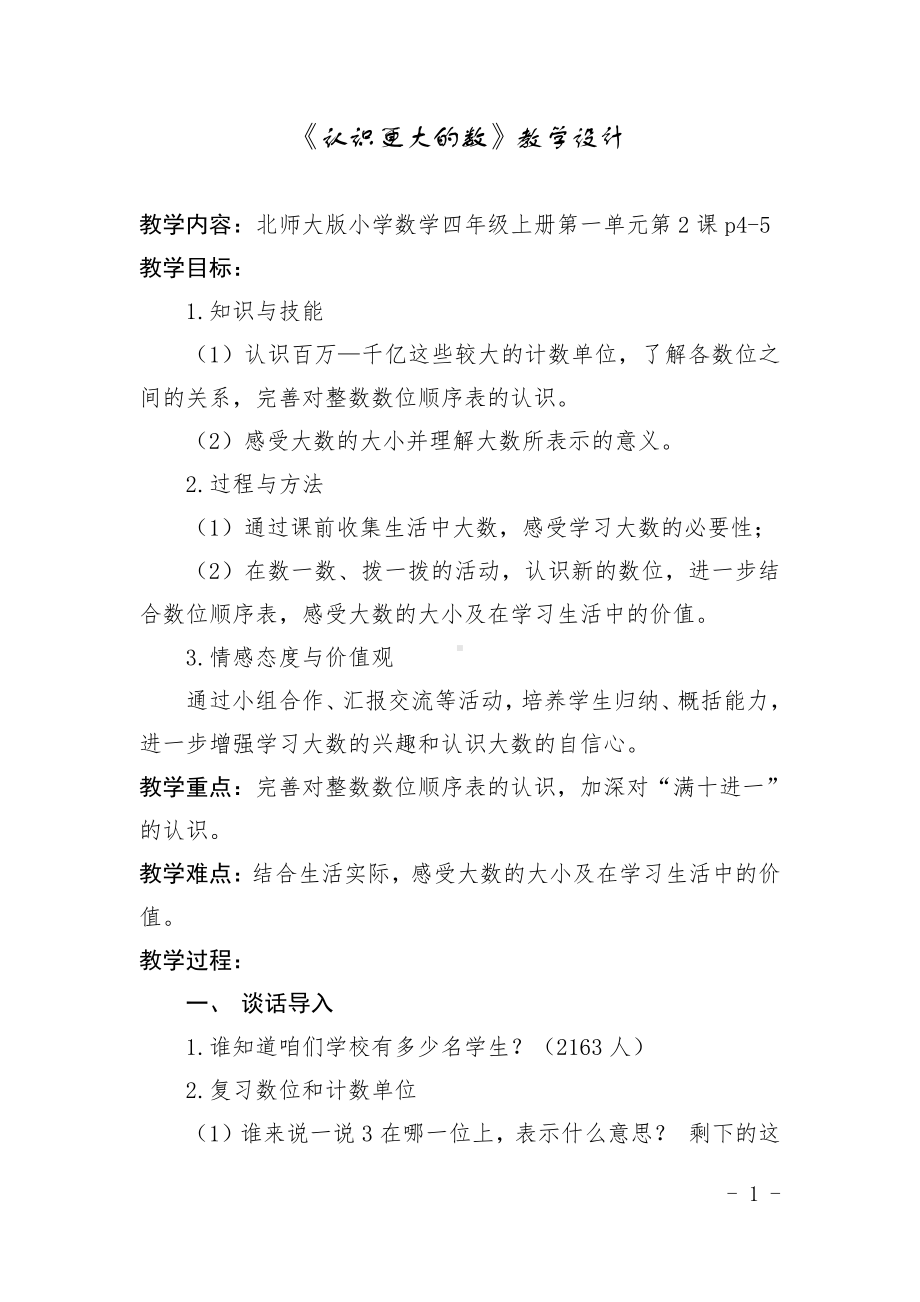 《认识更大的数》教学设计

教学内容：北师大版小学数学四年级上册第一单元第2课p4-5

教学目标：

1.知识与技能

（1）认识百万—千亿这些较大的计数单位，了解各数位之间的关系，完善对整数数位顺序表的认识。

（2）感受大数的大小并理解大数所表示的意义。

2.过程与方法

（1）通过课前收集生活中大数，感受学习大数的必要性；

（2）在数一数、拨一拨的活动，认识新的数位，进一步结合数位顺序表，感受大数的大小及在学习生活中的价值。

3.情感态度与价值观

通过小组合作、汇报交流等活动，培养学生归纳、概括能力，进一步增强学习大数的兴趣和认识大数的自信心。

教学重点：完善对整数数位顺序表的认识，加深对“满十进一”的认识。

教学难点：结合生活实际，感受大数的大小及在学习生活中的价值。

教学过程：

一、 谈话导入

1.谁知道咱们学校有多少名学生？（2163人）

2.复习数位和计数单位

（1）谁来说一说3在哪一位上，表示什么意思？ 剩下的这

- 1 -